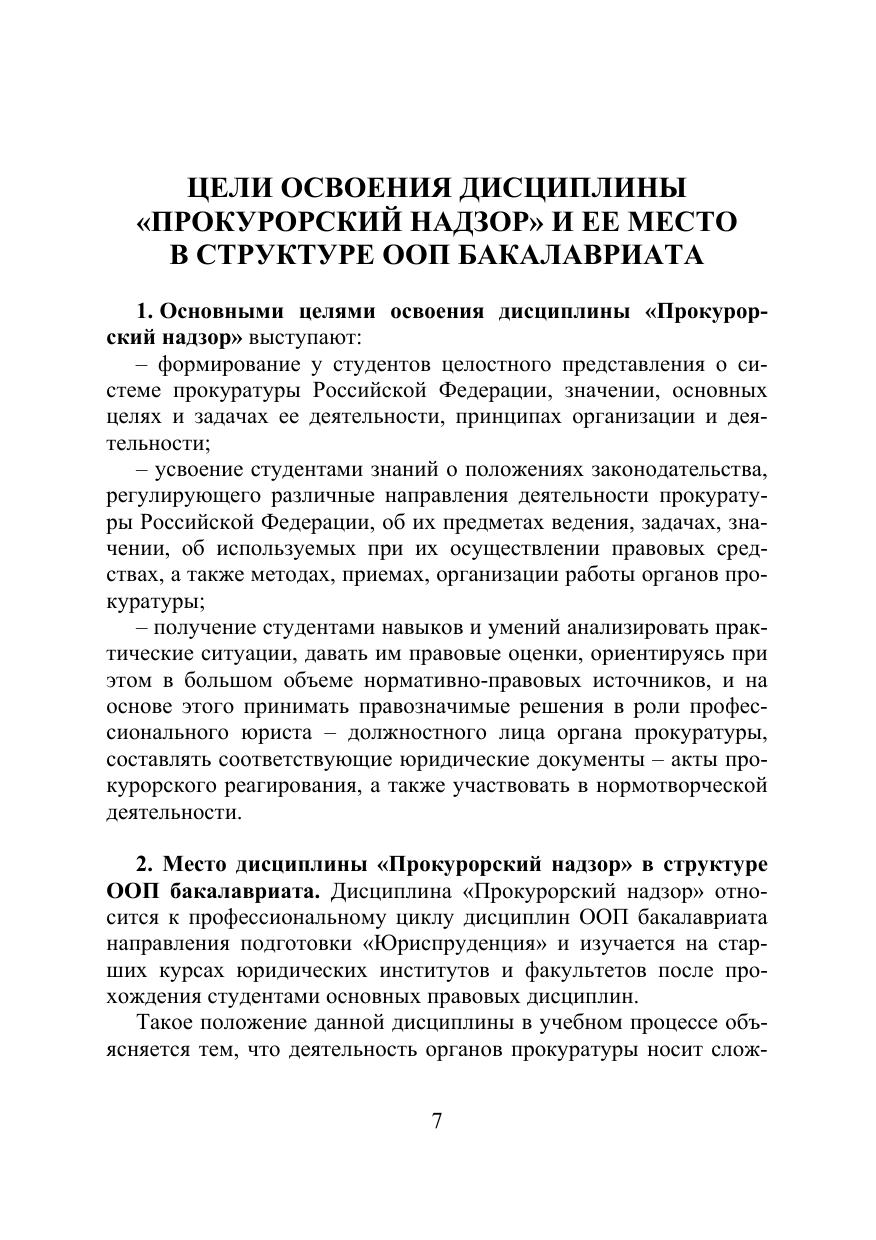 ЦЕЛИ ОСВОЕНИЯ ДИСЦИПЛИНЫ «ПРОКУРОРСКИЙ НАДЗОР» И ЕЕ МЕСТО В СТРУКТУРЕ ООП БАКАЛАВРИАТА

1. Основными целями освоения дисциплины «Прокурорский надзор» выступают:

– формирование у студентов целостного представления о системе прокуратуры Российской Федерации, значении, основных целях и задачах ее деятельности, принципах организации и деятельности;

– усвоение студентами знаний о положениях законодательства, регулирующего различные направления деятельности прокуратуры Российской Федерации, об их предметах ведения, задачах, значении, об используемых при их осуществлении правовых средствах, а также методах, приемах, организации работы органов прокуратуры;

– получение студентами навыков и умений анализировать практические ситуации, давать им правовые оценки, ориентируясь при этом в большом объеме нормативно-правовых источников, и на основе этого принимать правозначимые решения в роли профессионального юриста – должностного лица органа прокуратуры, составлять соответствующие юридические документы – акты прокурорского реагирования, а также участвовать в нормотворческой деятельности.

2. Место дисциплины «Прокурорский надзор» в структуре ООП бакалавриата. Дисциплина «Прокурорский надзор» относится к профессиональному циклу дисциплин ООП бакалавриата направления подготовки «Юриспруденция» и изучается на старших курсах юридических институтов и факультетов после прохождения студентами основных правовых дисциплин.

Такое положение данной дисциплины в учебном процессе объясняется тем, что деятельность органов прокуратуры носит слож-

7